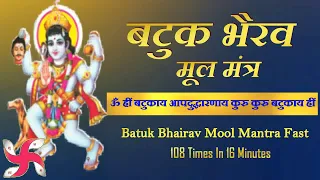 बटुक भैरव
मूल मंत्र

ॐ ह्रीं बटुकाय आपदुद्धारणाय कुरु कुरु बटुकाय ह्रीं

Batuk Bhairav Mool Mantra Fast
108 Times In 16 Minutes